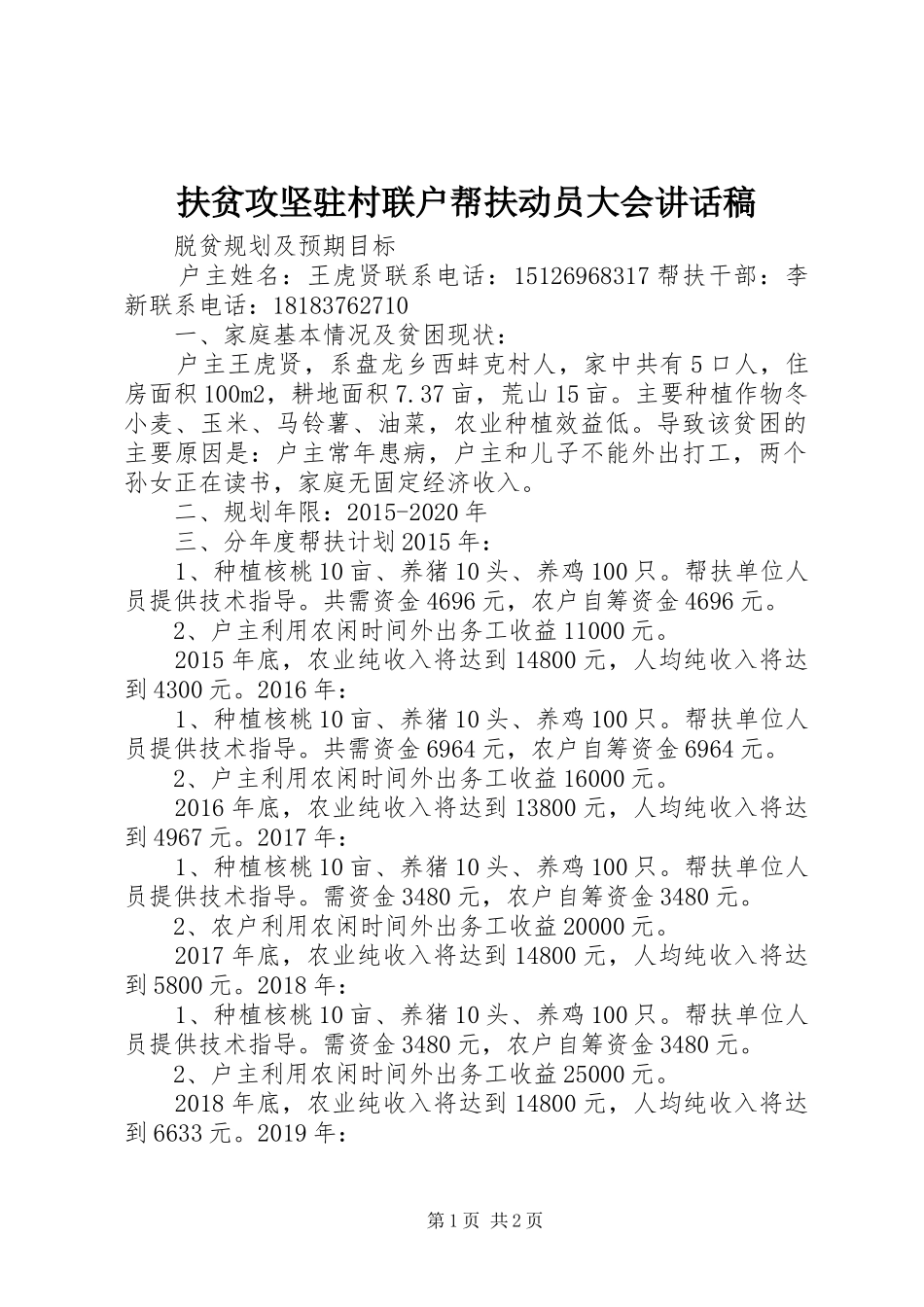 扶贫攻坚驻村联户帮扶动员大会讲话稿

脱贫规划及预期目标

户主姓名：王虎贤联系电话：15126968317帮扶干部：李新联系电话：18183762710

一、家庭基本情况及贫困现状：

户主王虎贤，系盘龙乡西蚌克村人，家中共有5口人，住房面积100m2，耕地面积7.37亩，荒山15亩。主要种植作物冬小麦、玉米、马铃薯、油菜，农业种植效益低。导致该贫困的主要原因是：户主常年患病，户主和儿子不能外出打工，两个孙女正在读书，家庭无固定经济收入。

二、规划年限：2015-2020年

三、分年度帮扶计划2015年：

1、种植核桃10亩、养猪10头、养鸡100只。帮扶单位人员提供技术指导。共需资金4696元，农户自筹资金4696元。

2、户主利用农闲时间外出务工收益11000元。

2015年底，农业纯收入将达到14800元，人均纯收入将达到4300元。2016年：

1、种植核桃10亩、养猪10头、养鸡100只。帮扶单位人员提供技术指导。共需资金6964元，农户自筹资金6964元。

2、户主利用农闲时间外出务工收益16000元。

2016年底，农业纯收入将达到13800元，人均纯收入将达到4967元。2017年：

1、种植核桃10亩、养猪10头、养鸡100只。帮扶单位人员提供技术指导。需资金3480元，农户自筹资金3480元。

2、农户利用农闲时间外出务工收益20000元。

2017年底，农业纯收入将达到14800元，人均纯收入将达到5800元。2018年：

1、种植核桃10亩、养猪10头、养鸡100只。帮扶单位人员提供技术指导。需资金3480元，农户自筹资金3480元。

2、户主利用农闲时间外出务工收益25000元。

2018年底，农业纯收入将达到14800元，人均纯收入将达到6633元。2019年：

第1页 共2页